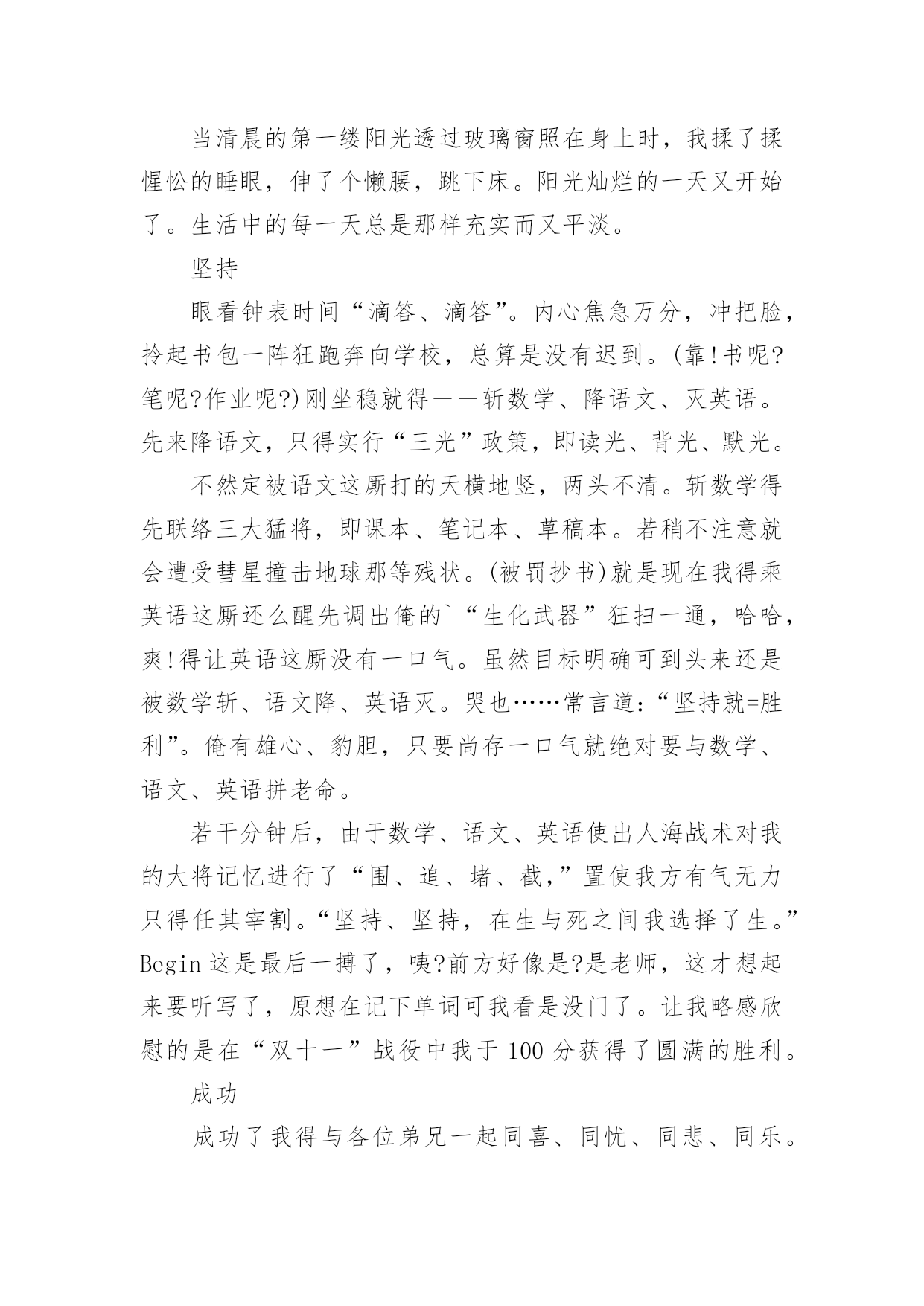 当清晨的第一缕阳光透过玻璃窗照在身上时，我揉了揉惺忪的睡眼，伸了个懒腰，跳下床。阳光灿烂的一天又开始了。生活中的每一天总是那样充实而又平淡。

坚持

眼看钟表时间“滴答、滴答”。内心焦急万分，冲把脸，拎起书包一阵狂跑奔向学校，总算是没有迟到。(靠!书呢?笔呢?作业呢?)刚坐稳就得——斩数学、降语文、灭英语。先来降语文，只得实行“三光”政策，即读光、背光、默光。

不然定被语文这厮打的天横地竖，两头不清。斩数学得先联络三大猛将，即课本、笔记本、草稿本。若稍不注意就会遭受彗星撞击地球那等残状。(被罚抄书)就是现在我得乘英语这厮还么醒先调出俺的`“生化武器”狂扫一通，哈哈，爽!得让英语这厮没有一口气。虽然目标明确可到头来还是被数学斩、语文降、英语灭。哭也……常言道：“坚持就=胜利”。俺有雄心、豹胆，只要尚存一口气就绝对要与数学、语文、英语拼老命。

若干分钟后，由于数学、语文、英语使出人海战术对我的大将记忆进行了“围、追、堵、截，”置使我方有气无力只得任其宰割。“坚持、坚持，在生与死之间我选择了生。”Begin 这是最后一搏了，咦?前方好像是?是老师，这才想起来要听写了，原想在记下单词可我看是没门了。让我略感欣慰的是在“双十一”战役中我于 100 分获得了圆满的胜利。

成功

成功了我得与各位弟兄一起同喜、同忧、同悲、同乐。